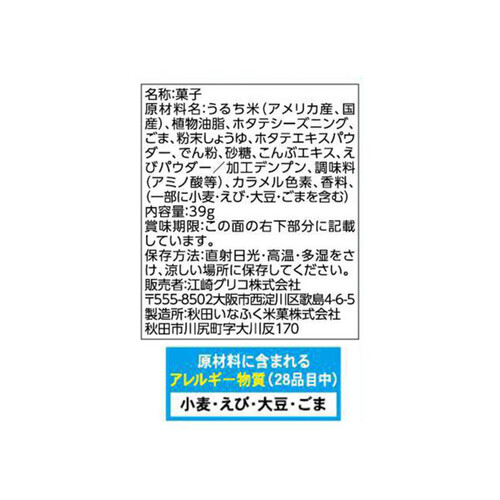 名称:菓子
原材料名:うるち米(アメリカ産、国産)、植物油脂、ホタテシーズニング、ごま、粉末しょうゆ、ホタテエキスパウダー、でん粉、砂糖、こんぶエキス、えびパウダー/加工デンプン、調味料(アミノ酸等)、カラメル色素、香料、(一部に小麦・えび・大豆・ごまを含む)
内容量:39g
賞味期限:この面の右下部分に記載しています。
保存方法:直射日光・高温・多湿をさけ、涼しい場所に保存してください。
販売者:江崎グリコ株式会社
〒555-8502大阪市西淀川区歌島4-6-5
製造所:秋田いなふく米菓株式会社
秋田市川尻町字大川反170

原材料に含まれる
アレルギー物質(28品目中)
小麦・えび・大豆・ごま